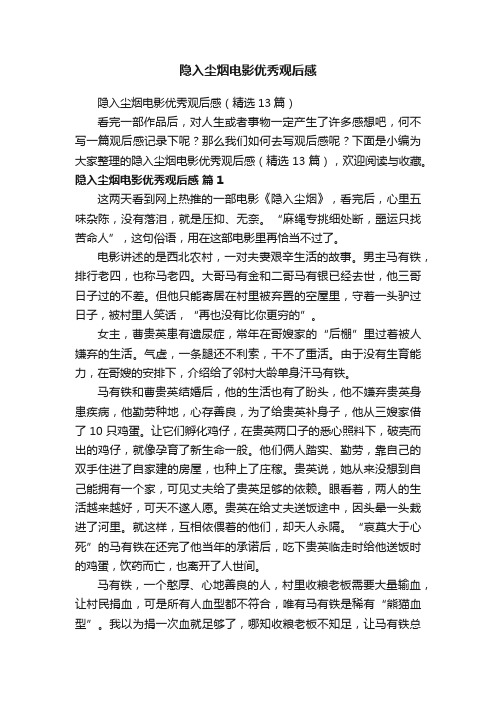 隐入尘烟电影优秀观后感

隐入尘烟电影优秀观后感（精选 13 篇）

看完一部作品后，对人生或者事物一定产生了许多感想吧，何不写一篇观后感记录下呢？那么我们如何去写观后感呢？下面是小编为大家整理的隐入尘烟电影优秀观后感（精选 13 篇），欢迎阅读与收藏。

隐入尘烟电影优秀观后感 篇 1

这两天看到网上热推的一部电影《隐入尘烟》，看完后，心里五味杂陈，没有落泪，就是压抑、无奈。“麻绳专挑细处断，噩运只找苦命人”，这句俗语，用在这部电影里再恰当不过了。

电影讲述的是西北农村，一对夫妻艰辛生活的故事。男主马有铁，排行老四，也称马老四。大哥马有金和二哥马有银已经去世，他三哥日子过的不差。但他只能寄居在村里被弃置的空屋里，守着一头驴过日子，被村里人笑话，“再也没有比你更穷的”。

女主，曹贵英患有遗尿症，常年在哥嫂家的“后棚”里过着被人嫌弃的生活。气虚，一条腿还不利索，干不了重活。由于没有生育能力，在哥嫂的安排下，介绍给了邻村大龄单身汗马有铁。

马有铁和曹贵英结婚后，他的生活也有了盼头，他不嫌弃贵英身患疾病，他勤劳种地，心存善良，为了给贵英补身子，他从三嫂家借了 10 只鸡蛋。让它们孵化鸡仔，在贵英两口子的悉心照料下，破壳而出的鸡仔，就像孕育了新生命一般。他们俩人踏实、勤劳，靠自己的双手住进了自家建的房屋，也种上了庄稼。贵英说，她从来没想到自己能拥有一个家，可见丈夫给了贵英足够的依赖。眼看着，两人的生活越来越好，可天不遂人愿。贵英在给丈夫送饭途中，因头晕一头栽进了河里。就这样，互相依偎着的他们，却天人永隔。“哀莫大于心死”的马有铁在还完了他当年的承诺后，吃下贵英临走时给他送饭时的鸡蛋，饮药而亡，也离开了人世间。

马有铁，一个憨厚、心地善良的人，村里收粮老板需要大量输血，让村民捐血，可是所有人血型都不符合，唯有马有铁是稀有“熊猫血型”。我以为捐一次血就足够了，哪知收粮老板不知足，让马有铁总